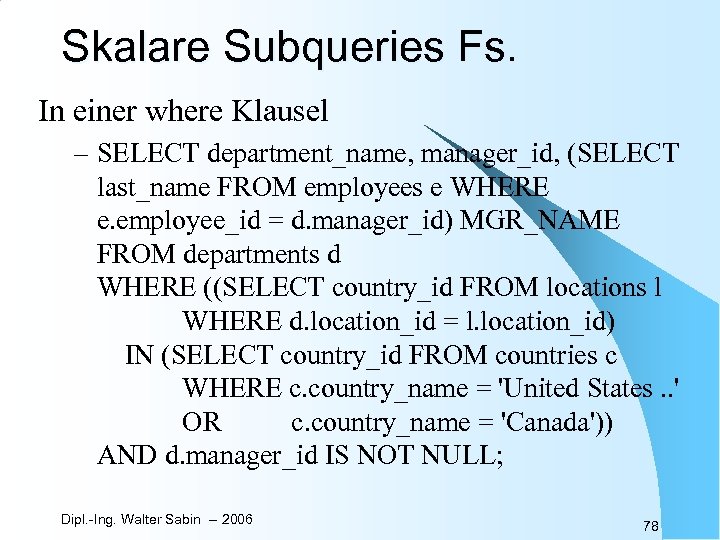 Skalare Subqueries Fs.

In einer where Klausel

– SELECT department_name, manager_id, (SELECT last_name FROM employees e WHERE e.employee_id = d.manager_id) MGR_NAME
FROM departments d
WHERE ((SELECT country_id FROM locations l
WHERE d.location_id = l.location_id)
IN (SELECT country_id FROM countries c
WHERE c.country_name = 'United States ..'
OR c.country_name = 'Canada'))
AND d.manager_id IS NOT NULL;

Dipl.-Ing. Walter Sabin – 2006

78